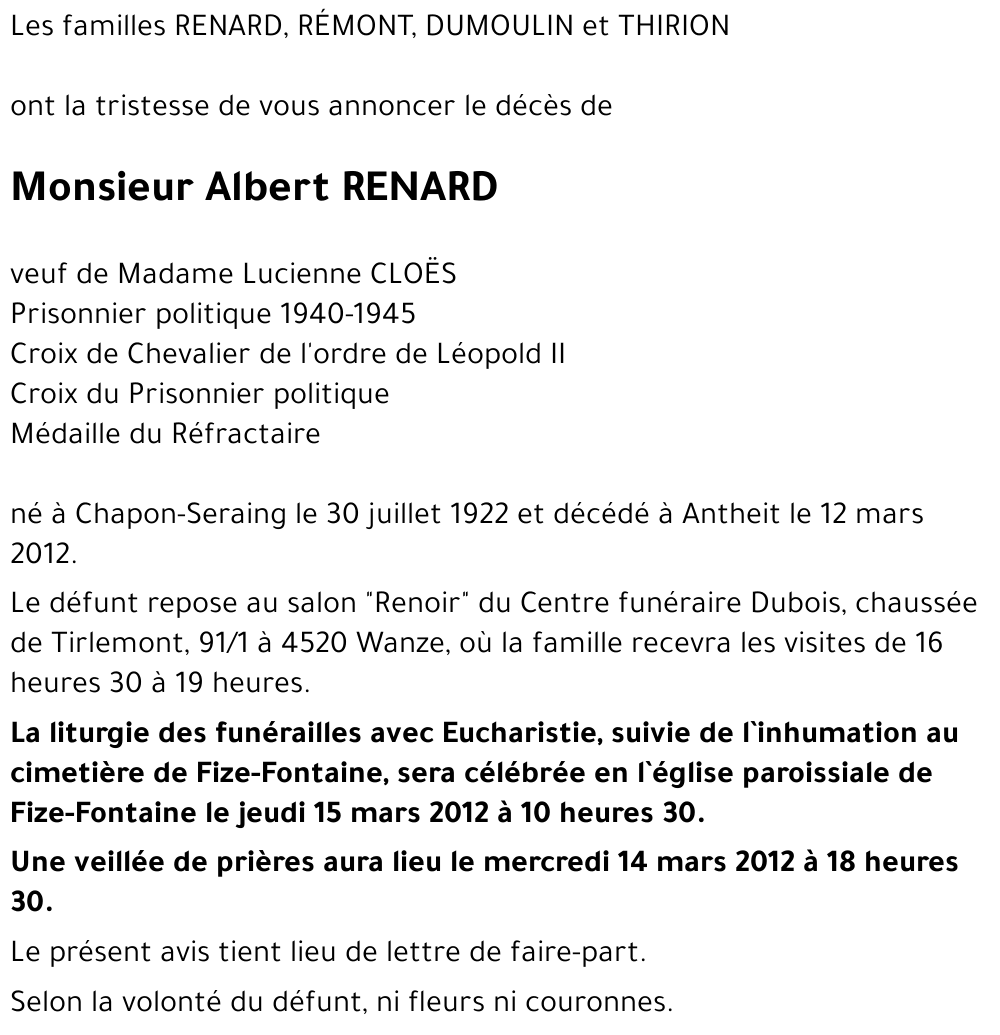 Les familles RENARD, RÉMONT, DUMOULIN et THIRION

ont la tristesse de vous annoncer le décès de

Monsieur Albert RENARD

veuf de Madame Lucienne CLOËS
Prisonnier politique 1940-1945
Croix de Chevalier de l'ordre de Léopold II
Croix du Prisonnier politique
Médaille du Réfractaire

né à Chapon-Seraing le 30 juillet 1922 et décédé à Antheit le 12 mars 2012.

Le défunt repose au salon "Renoir" du Centre funéraire Dubois, chaussée de Tirlemont, 91/1 à 4520 Wanze, où la famille recevra les visites de 16 heures 30 à 19 heures.

La liturgie des funérailles avec Eucharistie, suivie de l`inhumation au cimetière de Fize-Fontaine, sera célébrée en l`église paroissiale de Fize-Fontaine le jeudi 15 mars 2012 à 10 heures 30.

Une veillée de prières aura lieu le mercredi 14 mars 2012 à 18 heures 30.

Le présent avis tient lieu de lettre de faire-part.

Selon la volonté du défunt, ni fleurs ni couronnes.